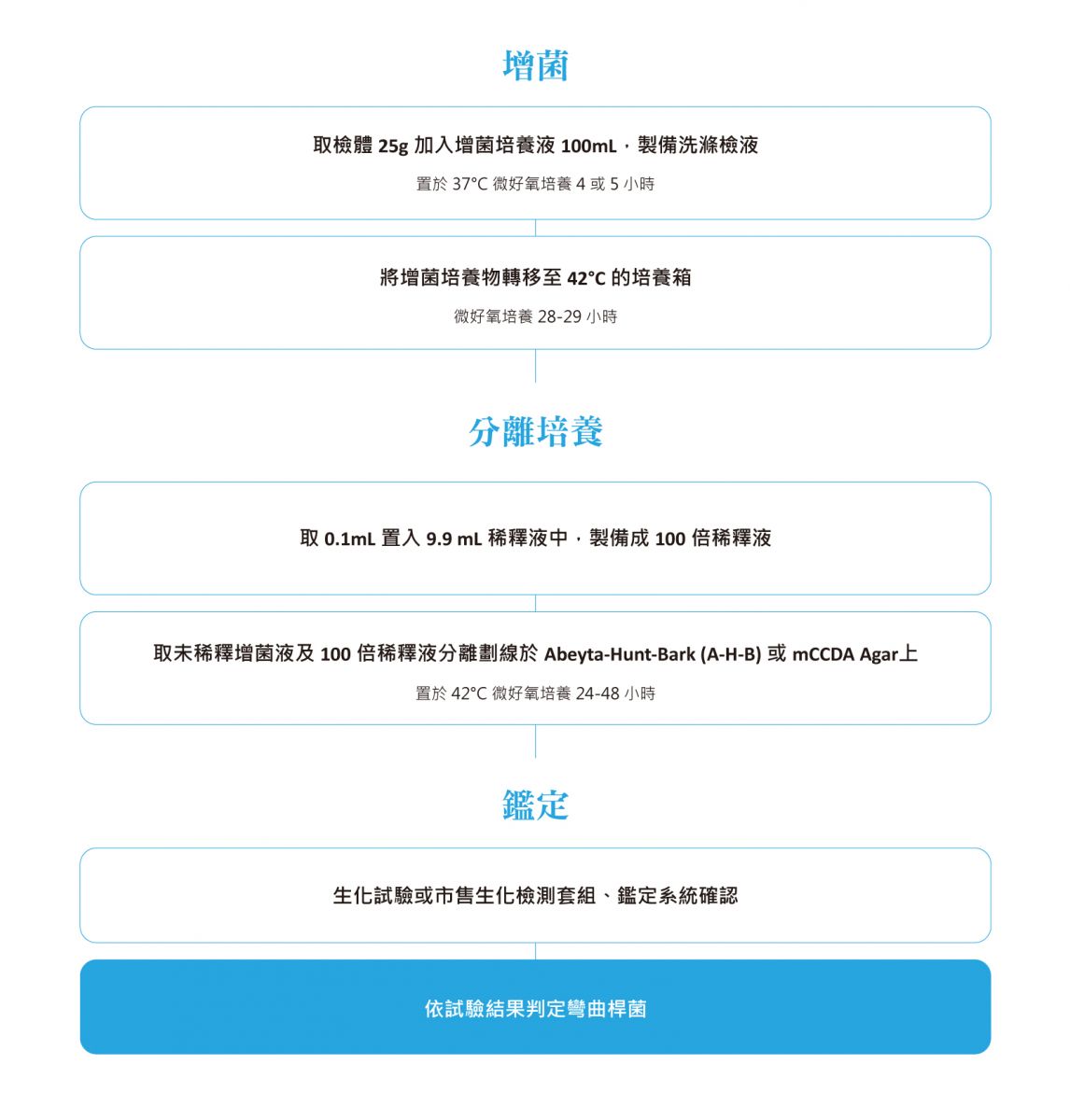 增菌

取檢體 25g 加入增菌培養液 100mL，製備洗滌檢液

置於 37°C 微好氧培養 4 或 5 小時

將增菌培養物轉移至 42°C 的培養箱

微好氧培養 28-29 小時

分離培養

取 0.1mL 置入 9.9 mL 稀釋液中，製備成 100 倍稀釋液

取未稀釋增菌液及 100 倍稀釋液分離劃線於 Abeyta-Hunt-Bark (A-H-B) 或 mCCDA Agar上

置於 42°C 微好氧培養 24-48 小時

鑑定

生化試驗或市售生化檢測套組、鑑定系統確認

依試驗結果判定彎曲桿菌